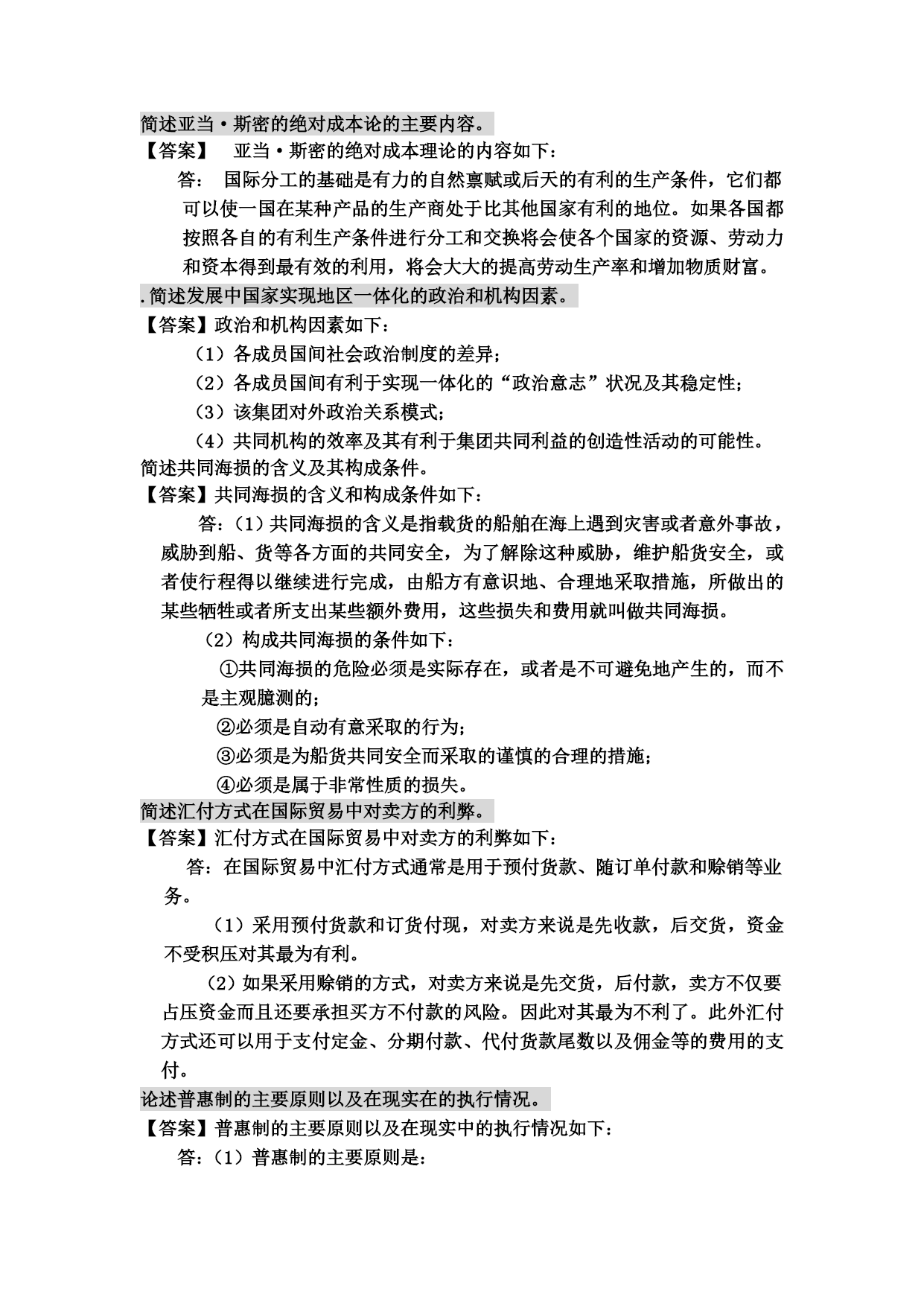 简述亚当·斯密的绝对成本论的主要内容。
【答案】 亚当·斯密的绝对成本理论的内容如下：
答： 国际分工的基础是有力的自然禀赋或后天的有利的生产条件，它们都可以使一国在某种产品的生产商处于比其他国家有利的地位。如果各国都按照各自的有利生产条件进行分工和交换将会使各个国家的资源、劳动力和资本得到最有效的利用，将会大大的提高劳动生产率和增加物质财富。
.简述发展中国家实现地区一体化的政治和机构因素。
【答案】政治和机构因素如下：
（1）各成员国间社会政治制度的差异；
（2）各成员国间有利于实现一体化的“政治意志”状况及其稳定性；
（3）该集团对外政治关系模式；
（4）共同机构的效率及其有利于集团共同利益的创造性活动的可能性。
简述共同海损的含义及其构成条件。
【答案】共同海损的含义和构成条件如下：
答：（1）共同海损的含义是指载货的船舶在海上遇到灾害或者意外事故，威胁到船、货等各方面的共同安全，为了解除这种威胁，维护船货安全，或者使行程得以继续进行完成，由船方有意识地、合理地采取措施，所做出的某些牺牲或者所支出某些额外费用，这些损失和费用就叫做共同海损。
（2）构成共同海损的条件如下：
①共同海损的危险必须是实际存在，或者是不可避免地产生的，而不是主观臆测的；
②必须是自动有意采取的行为；
③必须是为船货共同安全而采取的谨慎的合理的措施；
④必须是属于非常性质的损失。
简述汇付方式在国际贸易中对卖方的利弊。
【答案】汇付方式在国际贸易中对卖方的利弊如下：
答：在国际贸易中汇付方式通常是用于预付货款、随订单付款和赊销等业务。
（1）采用预付货款和订货付现，对卖方来说是先收款，后交货，资金不受积压对其最为有利。
（2）如果采用赊销的方式，对卖方来说是先交货，后付款，卖方不仅要占压资金而且还要承担买方不付款的风险。因此对其最为不利了。此外汇付方式还可以用于支付定金、分期付款、代付货款尾数以及佣金等的费用的支付。
论述普惠制的主要原则以及在现实在的执行情况。
【答案】普惠制的主要原则以及在现实中的执行情况如下：
答：（1）普惠制的主要原则是：